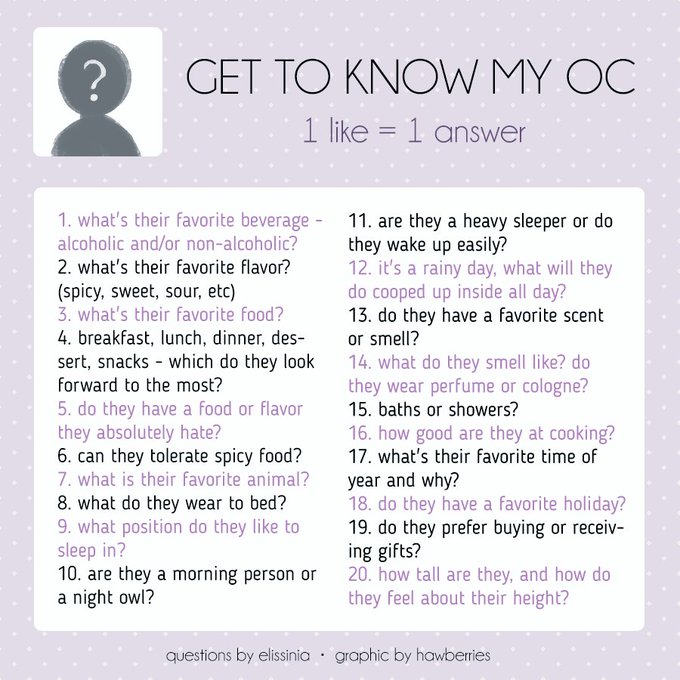 ?

GET TO KNOW MY OC

1 like = 1 answer

1. what's their favorite beverage - alcoholic and/or non-alcoholic?
2. what's their favorite flavor? (spicy, sweet, sour, etc)
3. what's their favorite food?
4. breakfast, lunch, dinner, dessert, snacks - which do they look forward to the most?
5. do they have a food or flavor they absolutely hate?
6. can they tolerate spicy food?
7. what is their favorite animal?
8. what do they wear to bed?
9. what position do they like to sleep in?
10. are they a morning person or a night owl?

11. are they a heavy sleeper or do they wake up easily?
12. it's a rainy day, what will they do cooped up inside all day?
13. do they have a favorite scent or smell?
14. what do they smell like? do they wear perfume or cologne?
15. baths or showers?
16. how good are they at cooking?
17. what's their favorite time of year and why?
18. do they have a favorite holiday?
19. do they prefer buying or receiving gifts?
20. how tall are they, and how do they feel about their height?

questions by elissinia • graphic by hawberries